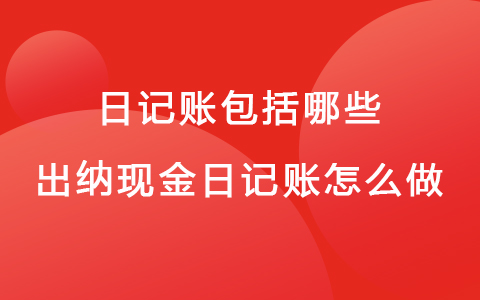 日记账包括哪些

出纳现金日记账怎么做